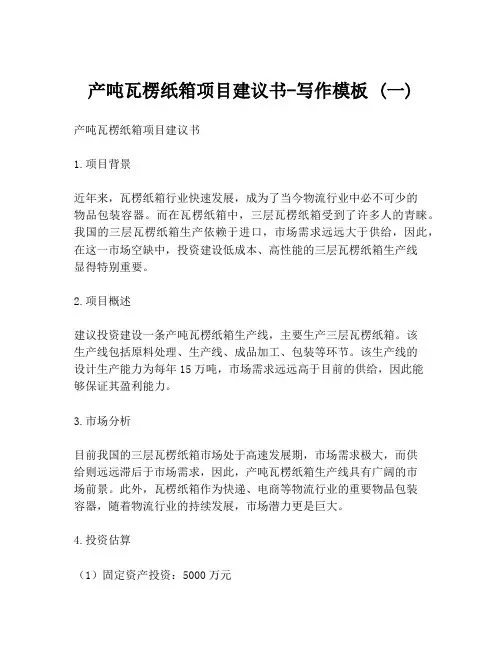 产吨瓦楞纸箱项目建议书-写作模板（一）

产吨瓦楞纸箱项目建议书

1.项目背景

近年来，瓦楞纸箱行业快速发展，成为了当今物流行业中必不可少的物品包装容器。而在瓦楞纸箱中，三层瓦楞纸箱受到了许多人的青睐。我国的三层瓦楞纸箱生产依赖于进口，市场需求远远大于供给，因此，在这一市场空缺中，投资建设低成本、高性能的三层瓦楞纸箱生产线显得特别重要。

2.项目概述

建议投资建设一条产吨瓦楞纸箱生产线，主要生产三层瓦楞纸箱。该生产线包括原料处理、生产线、成品加工、包装等环节。该生产线的设计生产能力为每年15万吨，市场需求远远高于目前的供给，因此能够保证其盈利能力。

3.市场分析

目前我国的三层瓦楞纸箱市场处于高速发展期，市场需求极大，而供给则远远滞后于市场需求，因此，产吨瓦楞纸箱生产线具有广阔的市场前景。此外，瓦楞纸箱作为快递、电商等物流行业的重要物品包装容器，随着物流行业的持续发展，市场潜力更是巨大。

4.投资估算

（1）固定资产投资：5000万元